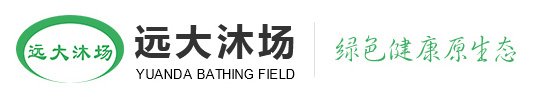 远大沐场

远大沐场
YUANDA BATHING FIELD

绿色健康原生态